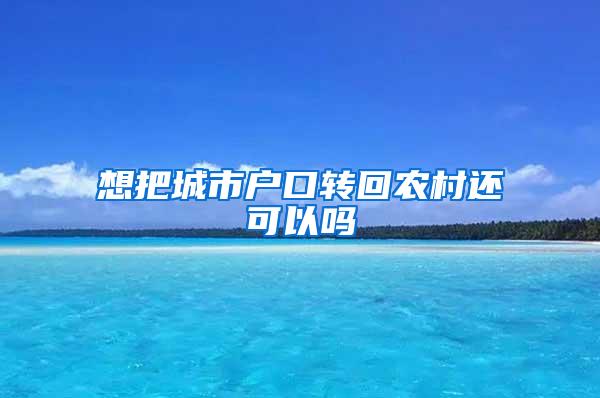 想把城市户口转回农村还可以吗